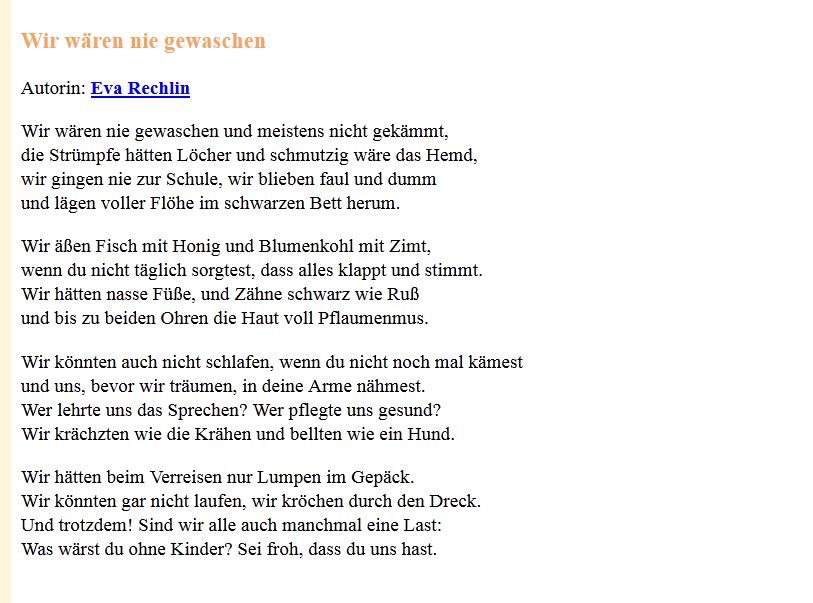 Wir wären nie gewaschen

Autorin: Eva Rechlin

Wir wären nie gewaschen und meistens nicht gekämmt,
die Strümpfe hätten Löcher und schmutzig wäre das Hemd,
wir gingen nie zur Schule, wir blieben faul und dumm
und lägen voller Flöhe im schwarzen Bett herum.

Wir äßen Fisch mit Honig und Blumenkohl mit Zimt,
wenn du nicht täglich sorgtest, dass alles klappt und stimmt.
Wir hätten nasse Füße, und Zähne schwarz wie Ruß
und bis zu beiden Ohren die Haut voll Pflaumenmus.

Wir könnten auch nicht schlafen, wenn du nicht noch mal kämest
und uns, bevor wir träumen, in deine Arme nähmest.
Wer lehrte uns das Sprechen? Wer pflegte uns gesund?
Wir krächzten wie die Krähen und bellten wie ein Hund.

Wir hätten beim Verreisen nur Lumpen im Gepäck.
Wir könnten gar nicht laufen, wir kröchen durch den Dreck.
Und trotzdem! Sind wir alle auch manchmal eine Last:
Was wärst du ohne Kinder? Sei froh, dass du uns hast.